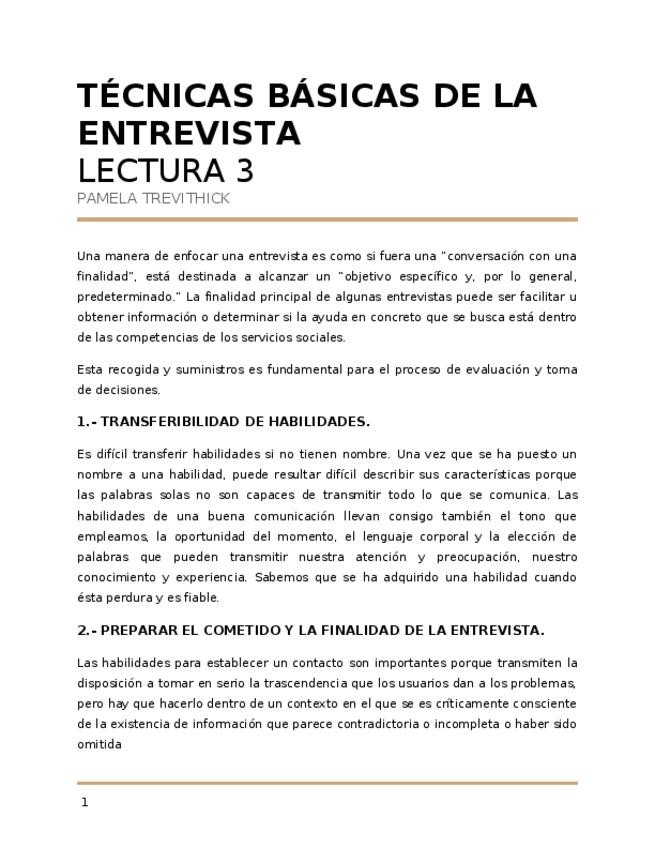 TÉCNICAS BÁSICAS DE LA ENTREVISTA
LECTURA 3
PAMELA TREVITHICK

Una manera de enfocar una entrevista es como si fuera una "conversación con una finalidad", está destinada a alcanzar un "objetivo específico y, por lo general, predeterminado." La finalidad principal de algunas entrevistas puede ser facilitar u obtener información o determinar si la ayuda en concreto que se busca está dentro de las competencias de los servicios sociales.

Esta recogida y suministros es fundamental para el proceso de evaluación y toma de decisiones.

1.- TRANSFERIBILIDAD DE HABILIDADES.

Es difícil transferir habilidades si no tienen nombre. Una vez que se ha puesto un nombre a una habilidad, puede resultar difícil describir sus características porque las palabras solas no son capaces de transmitir todo lo que se comunica. Las habilidades de una buena comunicación llevan consigo también el tono que empleamos, la oportunidad del momento, el lenguaje corporal y la elección de palabras que pueden transmitir nuestra atención y preocupación, nuestro conocimiento y experiencia. Sabemos que se ha adquirido una habilidad cuando ésta perdura y es fiable.

2.- PREPARAR EL COMETIDO Y LA FINALIDAD DE LA ENTREVISTA.

Las habilidades para establecer un contacto son importantes porque transmiten la disposición a tomar en serio la trascendencia que los usuarios dan a los problemas, pero hay que hacerlo dentro de un contexto en el que se es críticamente consciente de la existencia de información que parece contradictoria o incompleta o haber sido omitida

1